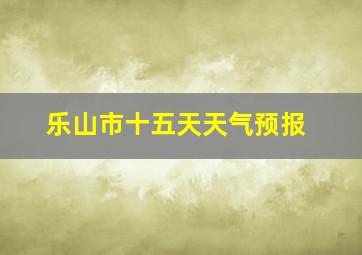 乐山市十五天天气预报